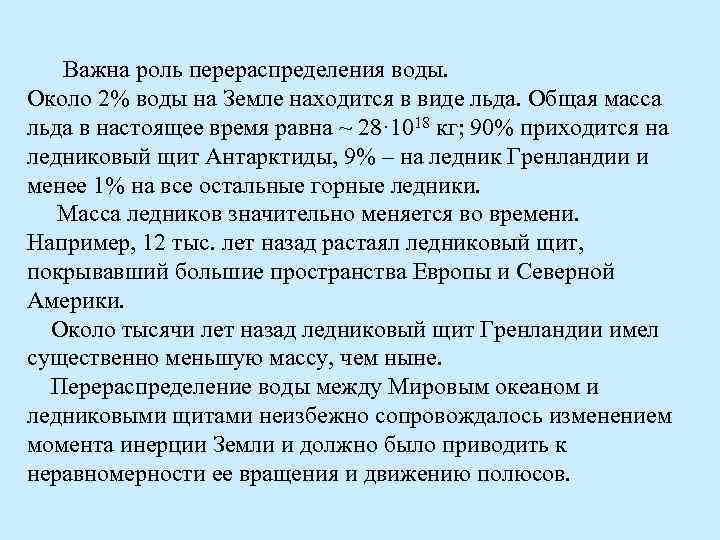 Важна роль перераспределения воды.

Около 2% воды на Земле находится в виде льда. Общая масса льда в настоящее время равна ~ $28 \cdot 10^{18}$ кг; 90% приходится на ледниковый щит Антарктиды, 9% – на ледник Гренландии и менее 1% на все остальные горные ледники.

Масса ледников значительно меняется во времени. Например, 12 тыс. лет назад растаял ледниковый щит, покрывавший большие пространства Европы и Северной Америки.

Около тысячи лет назад ледниковый щит Гренландии имел существенно меньшую массу, чем ныне.

Перераспределение воды между Мировым океаном и ледниковыми щитами неизбежно сопровождалось изменением момента инерции Земли и должно было приводить к неравномерности ее вращения и движению полюсов.